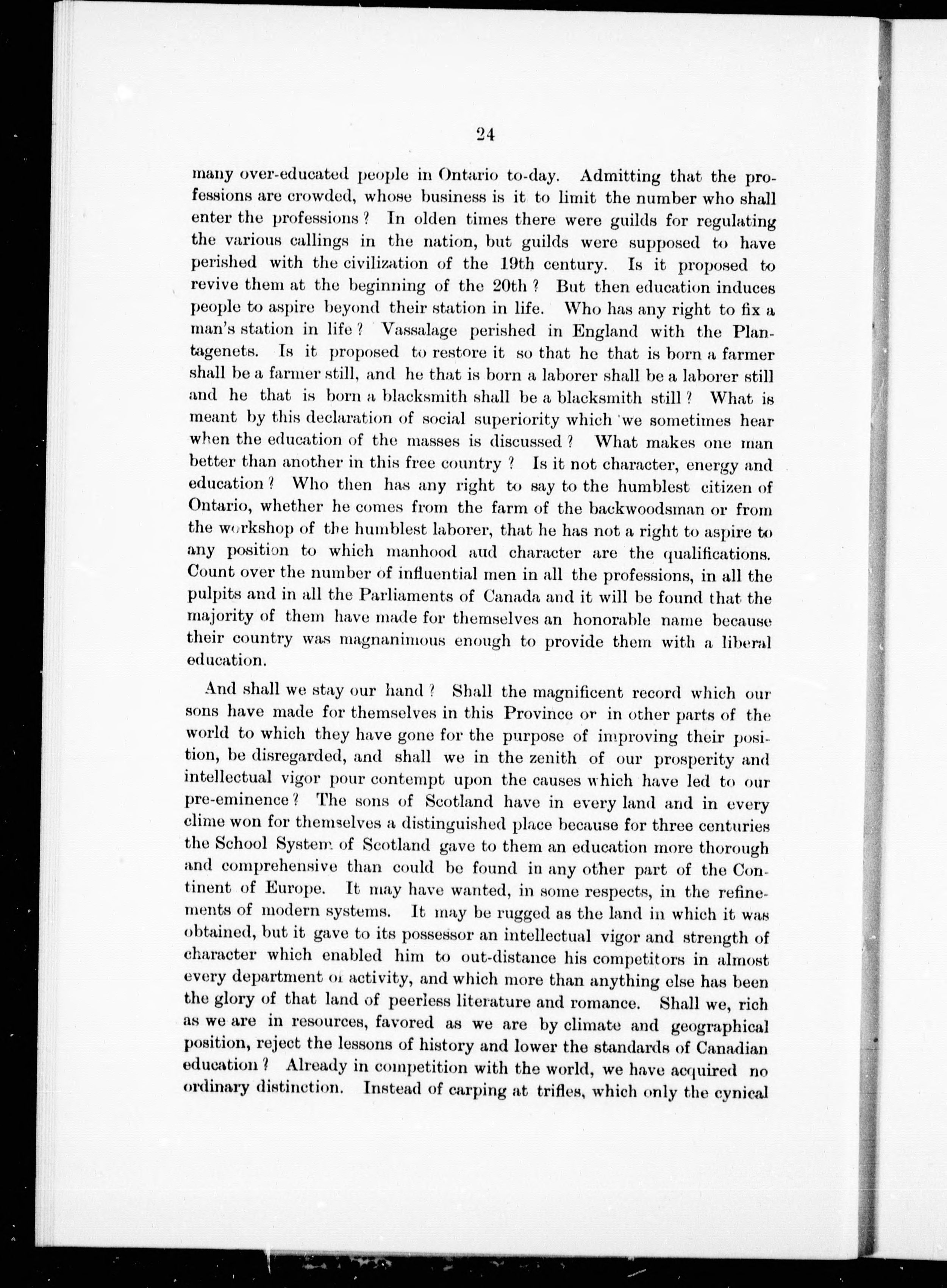 24

many over-educated people in Ontario to-day. Admitting that the professions are crowded, whose business is it to limit the number who shall enter the professions? In olden times there were guilds for regulating the various callings in the nation, but guilds were supposed to have perished with the civilization of the 19th century. Is it proposed to revive them at the beginning of the 20th? But then education induces people to aspire beyond their station in life. Who has any right to fix a man's station in life? Vassalage perished in England with the Plantagenets. Is it proposed to restore it so that he that is born a farmer shall be a farmer still, and he that is born a laborer shall be a laborer still and he that is born a blacksmith shall be a blacksmith still? What is meant by this declaration of social superiority which we sometimes hear when the education of the masses is discussed? What makes one man better than another in this free country? Is it not character, energy and education? Who then has any right to say to the humblest citizen of Ontario, whether he comes from the farm of the backwoodsman or from the workshop of the humblest laborer, that he has not a right to aspire to any position to which manhood aud character are the qualifications. Count over the number of influential men in all the professions, in all the pulpits and in all the Parliaments of Canada and it will be found that the majority of them have made for themselves an honorable name because their country was magnanimous enough to provide them with a liberal education.

And shall we stay our hand? Shall the magnificent record which our sons have made for themselves in this Province or in other parts of the world to which they have gone for the purpose of improving their position, be disregarded, and shall we in the zenith of our prosperity and intellectual vigor pour contempt upon the causes which have led to our pre-eminence? The sons of Scotland have in every land and in every clime won for themselves a distinguished place because for three centuries the School System of Scotland gave to them an education more thorough and comprehensive than could be found in any other part of the Continent of Europe. It may have wanted, in some respects, in the refinements of modern systems. It may be rugged as the land in which it was obtained, but it gave to its possessor an intellectual vigor and strength of character which enabled him to out-distance his competitors in almost every department of activity, and which more than anything else has been the glory of that land of peerless literature and romance. Shall we, rich as we are in resources, favored as we are by climate and geographical position, reject the lessons of history and lower the standards of Canadian education? Already in competition with the world, we have acquired no ordinary distinction. Instead of carping at trifles, which only the cynical